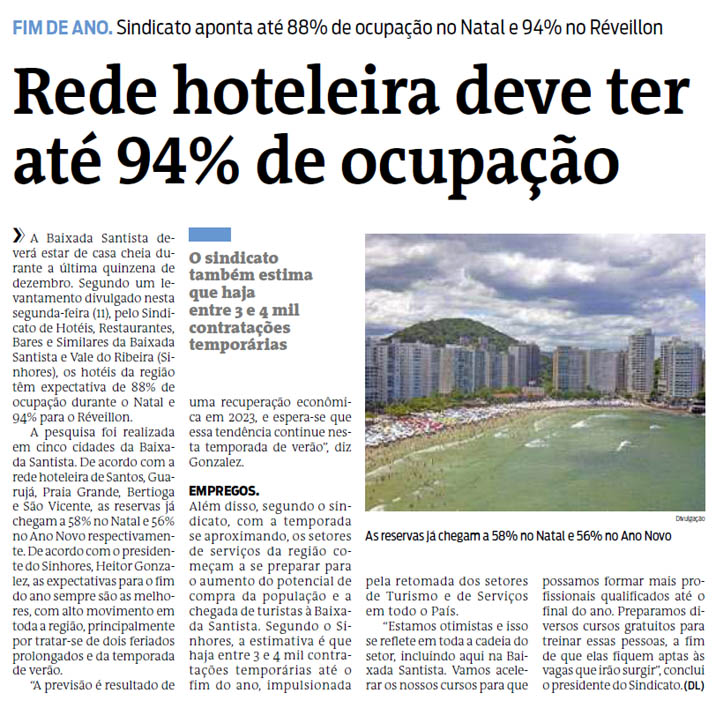 FIM DE ANO. Sindicato aponta até 88% de ocupação no Natal e 94% no Réveillon

Rede hoteleira deve ter até 94% de ocupação

A Baixada Santista deverá estar de casa cheia durante a última quinzena de dezembro. Segundo um levantamento divulgado nesta segunda-feira (11), pelo Sindicato de Hotéis, Restaurantes, Bares e Similares da Baixada Santista e Vale do Ribeira (Sinhores), os hotéis da região têm expectativa de 88% de ocupação durante o Natal e 94% para o Réveillon.

A pesquisa foi realizada em cinco cidades da Baixada Santista. De acordo com a rede hoteleira de Santos, Guarujá, Praia Grande, Bertioga e São Vicente, as reservas já chegam a 58% no Natal e 56% no Ano Novo respectivamente. De acordo com o presidente do Sinhores, Heitor Gonzalez, as expectativas para o fim do ano sempre são as melhores, com alto movimento em toda a região, principalmente por tratar-se de dois feriados prolongados e da temporada de verão.

"A previsão é resultado de

O sindicato também estima que haja entre 3 e 4 mil contratações temporárias

uma recuperação econômica em 2023, e espera-se que essa tendência continue nesta temporada de verão", diz Gonzalez.

EMPREGOS.
Além disso, segundo o sindicato, com a temporada se aproximando, os setores de serviços da região começam a se preparar para o aumento do potencial de compra da população e a chegada de turistas à Baixada Santista. Segundo o Sinhores, a estimativa é que haja entre 3 e 4 mil contratações temporárias até o fim do ano, impulsionada

Divulgação
As reservas já chegam a 58% no Natal e 56% no Ano Novo

pela retomada dos setores de Turismo e de Serviços em todo o País.

"Estamos otimistas e isso se reflete em toda a cadeia do setor, incluindo aqui na Baixada Santista. Vamos acelerar os nossos cursos para que

possamos formar mais profissionais qualificados até o final do ano. Preparamos diversos cursos gratuitos para treinar essas pessoas, a fim de que elas fiquem aptas às vagas que irão surgir", conclui o presidente do Sindicato. (DL)